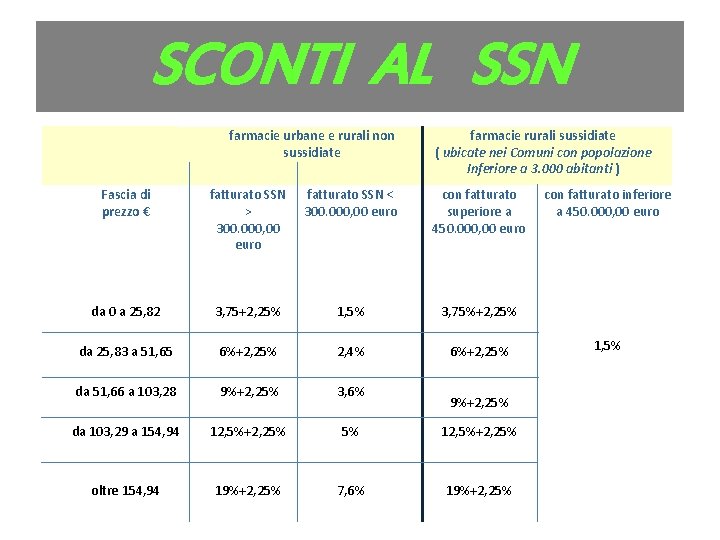 SCONTI AL SSN

| | farmacie urbane e rurali non sussidiate | | farmacie rurali sussidiate ( ubicate nei Comuni con popolazione inferiore a 3.000 abitanti ) | |
|---|---|---|---|---|
| Fascia di prezzo € | fatturato SSN > 300.000,00 euro | fatturato SSN < 300.000,00 euro | con fatturato superiore a 450.000,00 euro | con fatturato inferiore a 450.000,00 euro |
| da 0 a 25,82 | 3,75+2,25% | 1,5% | 3,75%+2,25% | 1,5% |
| da 25,83 a 51,65 | 6%+2,25% | 2,4% | 6%+2,25% | |
| da 51,66 a 103,28 | 9%+2,25% | 3,6% | 9%+2,25% | |
| da 103,29 a 154,94 | 12,5%+2,25% | 5% | 12,5%+2,25% | |
| oltre 154,94 | 19%+2,25% | 7,6% | 19%+2,25% | |